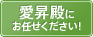 愛昇殿に
お任せください!